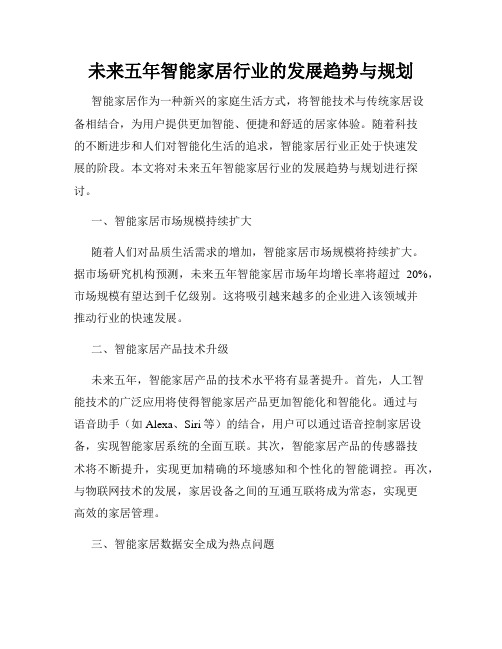 未来五年智能家居行业的发展趋势与规划

智能家居作为一种新兴的家庭生活方式，将智能技术与传统家居设备相结合，为用户提供更加智能、便捷和舒适的居家体验。随着科技的不断进步和人们对智能化生活的追求，智能家居行业正处于快速发展的阶段。本文将对未来五年智能家居行业的发展趋势与规划进行探讨。

一、智能家居市场规模持续扩大

随着人们对品质生活需求的增加，智能家居市场规模将持续扩大。据市场研究机构预测，未来五年智能家居市场年均增长率将超过 20%，市场规模有望达到千亿级别。这将吸引越来越多的企业进入该领域并推动行业的快速发展。

二、智能家居产品技术升级

未来五年，智能家居产品的技术水平将有显著提升。首先，人工智能技术的广泛应用将使得智能家居产品更加智能化和智能化。通过与语音助手（如 Alexa、Siri 等）的结合，用户可以通过语音控制家居设备，实现智能家居系统的全面互联。其次，智能家居产品的传感器技术将不断提升，实现更加精确的环境感知和个性化的智能调控。再次，与物联网技术的发展，家居设备之间的互通互联将成为常态，实现更高效的家居管理。

三、智能家居数据安全成为热点问题